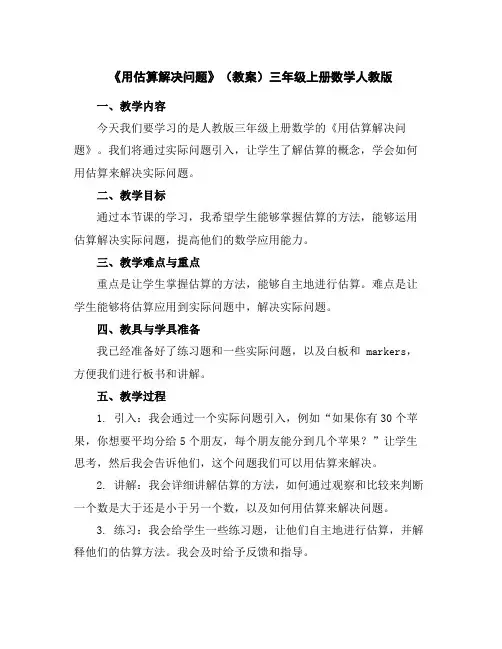 《用估算解决问题》（教案）三年级上册数学人教版

一、教学内容

今天我们要学习的是人教版三年级上册数学的《用估算解决问题》。我们将通过实际问题引入，让学生了解估算的概念，学会如何用估算来解决实际问题。

二、教学目标

通过本节课的学习，我希望学生能够掌握估算的方法，能够运用估算解决实际问题，提高他们的数学应用能力。

三、教学难点与重点

重点是让学生掌握估算的方法，能够自主地进行估算。难点是让学生能够将估算应用到实际问题中，解决实际问题。

四、教具与学具准备

我已经准备好了练习题和一些实际问题，以及白板和 markers，方便我们进行板书和讲解。

五、教学过程

1. 引入：我会通过一个实际问题引入，例如“如果你有 30 个苹果，你想要平均分给 5 个朋友，每个朋友能分到几个苹果？”让学生思考，然后我会告诉他们，这个问题我们可以用估算来解决。

2. 讲解：我会详细讲解估算的方法，如何通过观察和比较来判断一个数是大于还是小于另一个数，以及如何用估算来解决问题。

3. 练习：我会给学生一些练习题，让他们自主地进行估算，并解释他们的估算方法。我会及时给予反馈和指导。